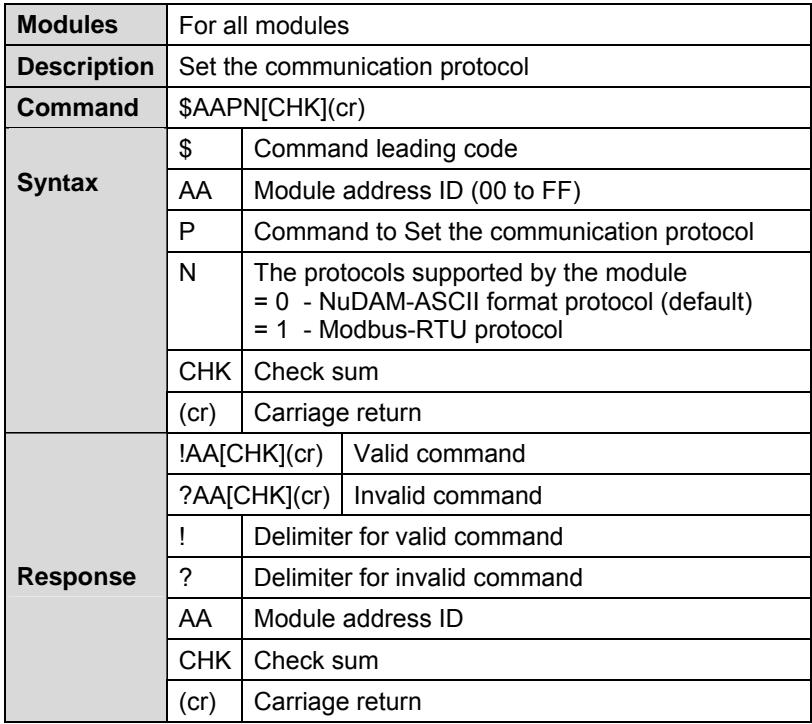 | Modules | For all modules | |
|---|---|---|
| Description | Set the communication protocol | |
| Command | $AAPN[CHK](cr) | |
| Syntax | $ | Command leading code |
| | AA | Module address ID (00 to FF) |
| | P | Command to Set the communication protocol |
| | N | The protocols supported by the module = 0 - NuDAM-ASCII format protocol (default) = 1 - Modbus-RTU protocol |
| | CHK | Check sum |
| | (cr) | Carriage return |
| Response | !AA[CHK](cr) | Valid command |
| | ?AA[CHK](cr) | Invalid command |
| | ! | Delimiter for valid command |
| | ? | Delimiter for invalid command |
| | AA | Module address ID |
| | CHK | Check sum |
| | (cr) | Carriage return |